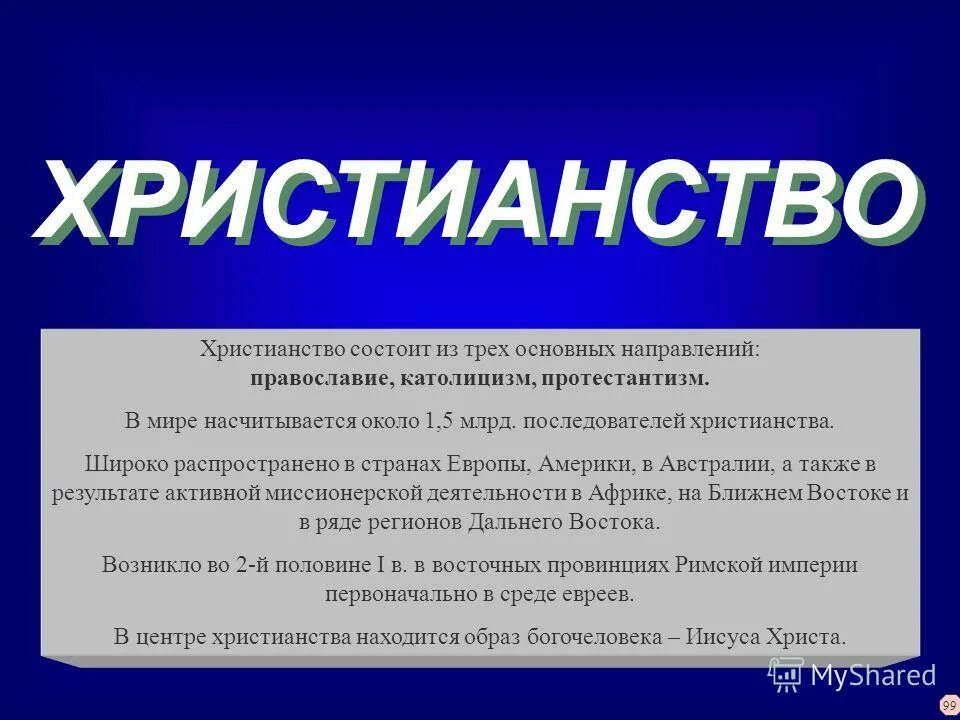 ХРИСТИАНСТВО

Христианство состоит из трех основных направлений: православие, католицизм, протестантизм.

В мире насчитывается около 1,5 млрд. последователей христианства.

Широко распространено в странах Европы, Америки, в Австралии, а также в результате активной миссионерской деятельности в Африке, на Ближнем Востоке и в ряде регионов Дальнего Востока.

Возникло во 2-й половине I в. в восточных провинциях Римской империи первоначально в среде евреев.

В центре христианства находится образ богочеловека – Иисуса Христа.

MyShared

99